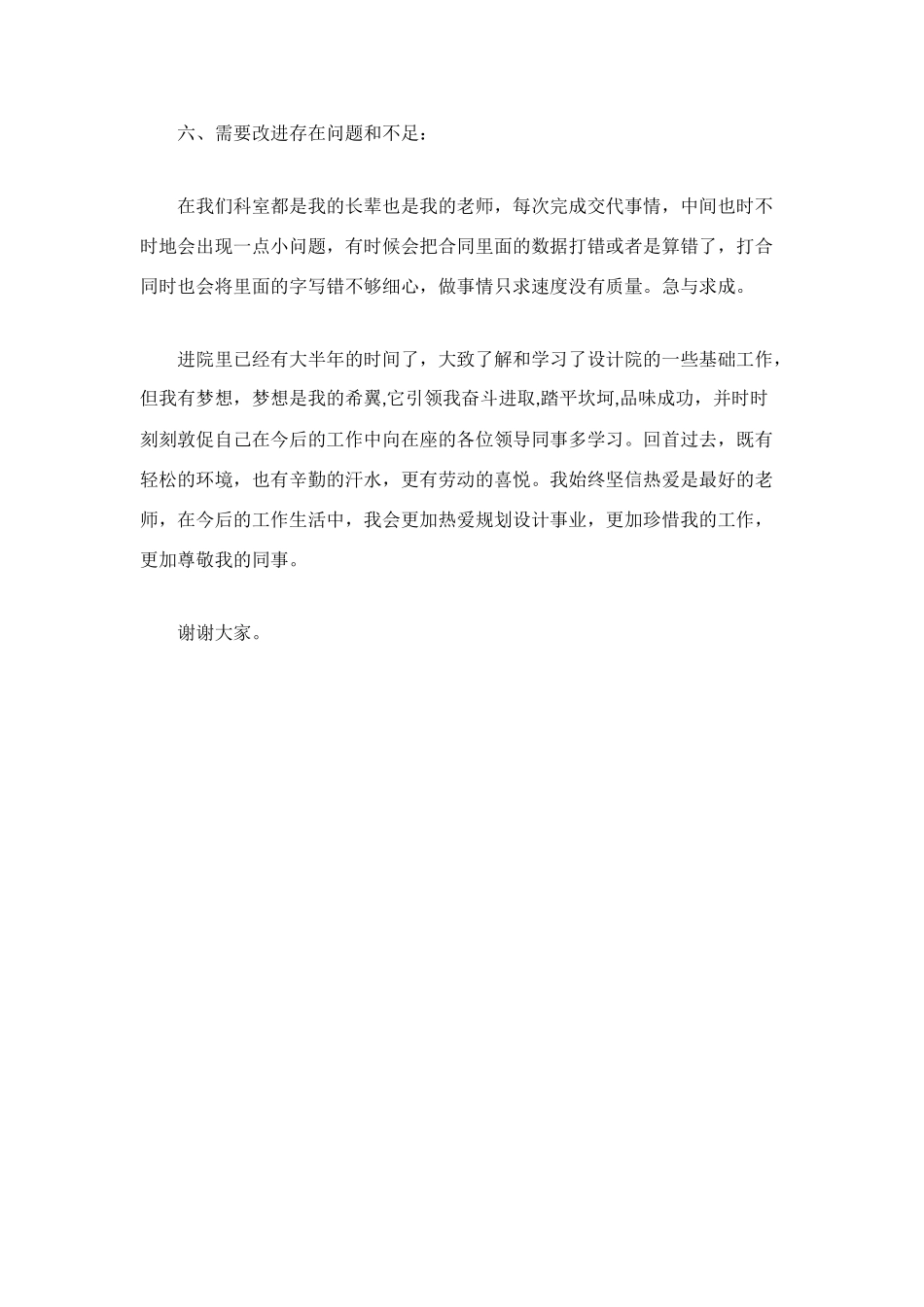 六、需要改进存在问题和不足：

在我们科室都是我的长辈也是我的老师，每次完成交代事情，中间也时不时地会出现一点小问题，有时候会把合同里面的数据打错或者是算错了，打合同时也会将里面的字写错不够细心，做事情只求速度没有质量。急与求成。

进院里已经有大半年的时间了，大致了解和学习了设计院的一些基础工作，但我有梦想，梦想是我的希翼,它引领我奋斗进取,踏平坎坷,品味成功，并时时刻刻敦促自己在今后的工作中向在座的各位领导同事多学习。回首过去，既有轻松的环境，也有辛勤的汗水，更有劳动的喜悦。我始终坚信热爱是最好的老师，在今后的工作生活中，我会更加热爱规划设计事业，更加珍惜我的工作，更加尊敬我的同事。

谢谢大家。